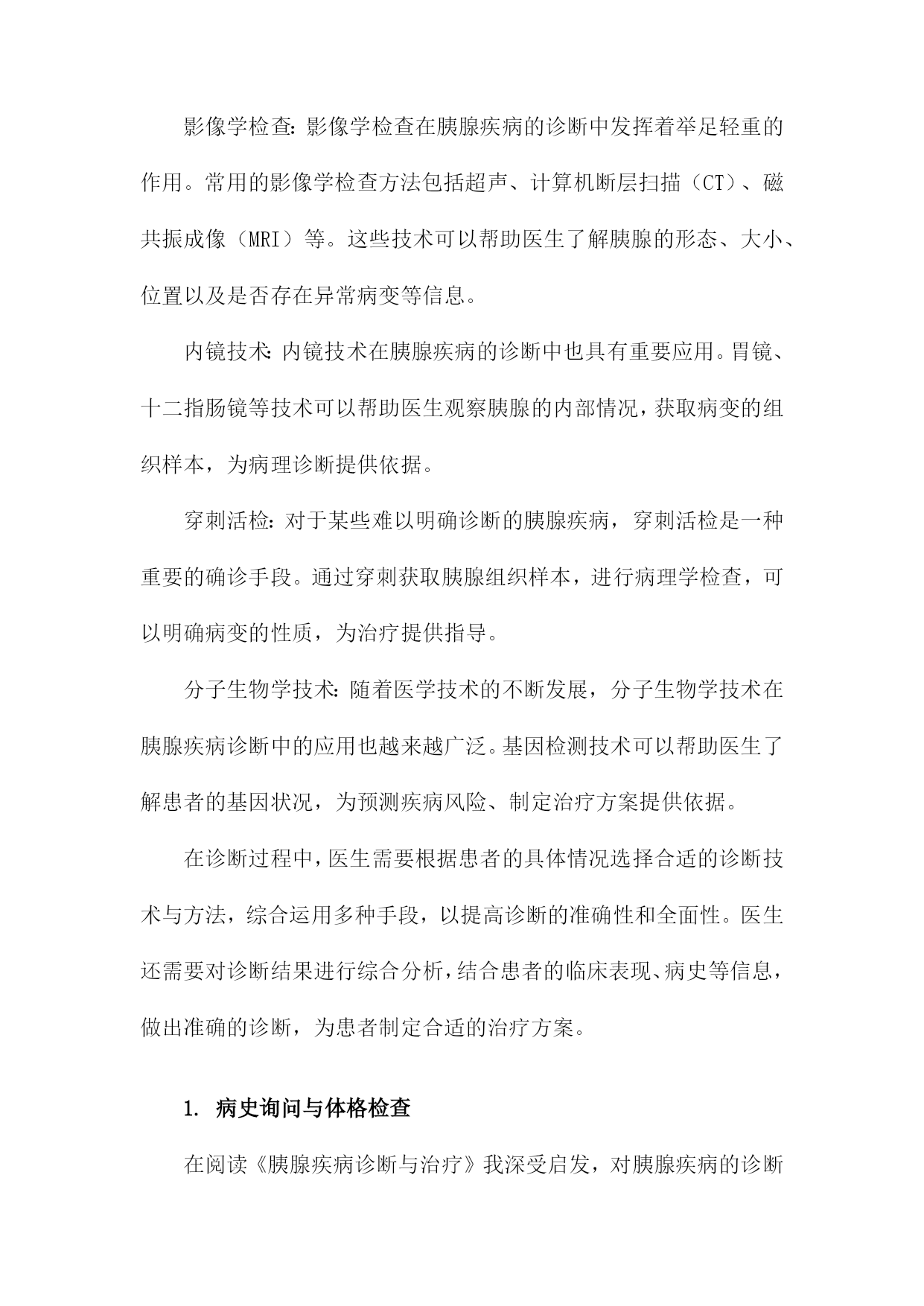 影像学检查：影像学检查在胰腺疾病的诊断中发挥着举足轻重的作用。常用的影像学检查方法包括超声、计算机断层扫描（CT）、磁共振成像（MRI）等。这些技术可以帮助医生了解胰腺的形态、大小、位置以及是否存在异常病变等信息。

内镜技术：内镜技术在胰腺疾病的诊断中也具有重要应用。胃镜、十二指肠镜等技术可以帮助医生观察胰腺的内部情况，获取病变的组织样本，为病理诊断提供依据。

穿刺活检：对于某些难以明确诊断的胰腺疾病，穿刺活检是一种重要的确诊手段。通过穿刺获取胰腺组织样本，进行病理学检查，可以明确病变的性质，为治疗提供指导。

分子生物学技术：随着医学技术的不断发展，分子生物学技术在胰腺疾病诊断中的应用也越来越广泛。基因检测技术可以帮助医生了解患者的基因状况，为预测疾病风险、制定治疗方案提供依据。

在诊断过程中，医生需要根据患者的具体情况选择合适的诊断技术与方法，综合运用多种手段，以提高诊断的准确性和全面性。医生还需要对诊断结果进行综合分析，结合患者的临床表现、病史等信息，做出准确的诊断，为患者制定合适的治疗方案。

1. 病史询问与体格检查

在阅读《胰腺疾病诊断与治疗》我深受启发，对胰腺疾病的诊断